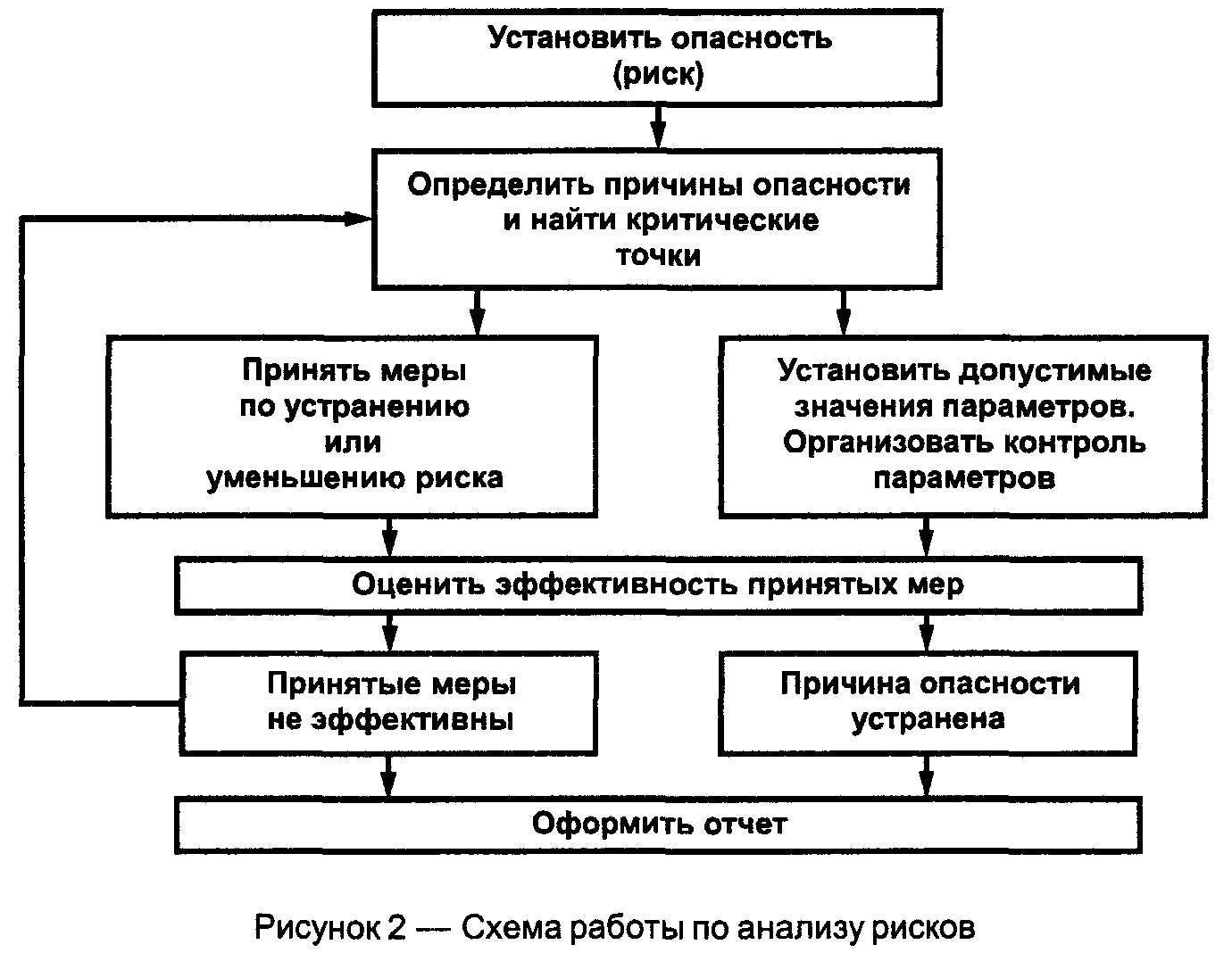 Установить опасность (риск)

Определить причины опасности и найти критические точки

Принять меры по устранению или уменьшению риска

Установить допустимые значения параметров. Организовать контроль параметров

Оценить эффективность принятых мер

Принятые меры не эффективны

Причина опасности устранена

Оформить отчет

Рисунок 2 — Схема работы по анализу рисков